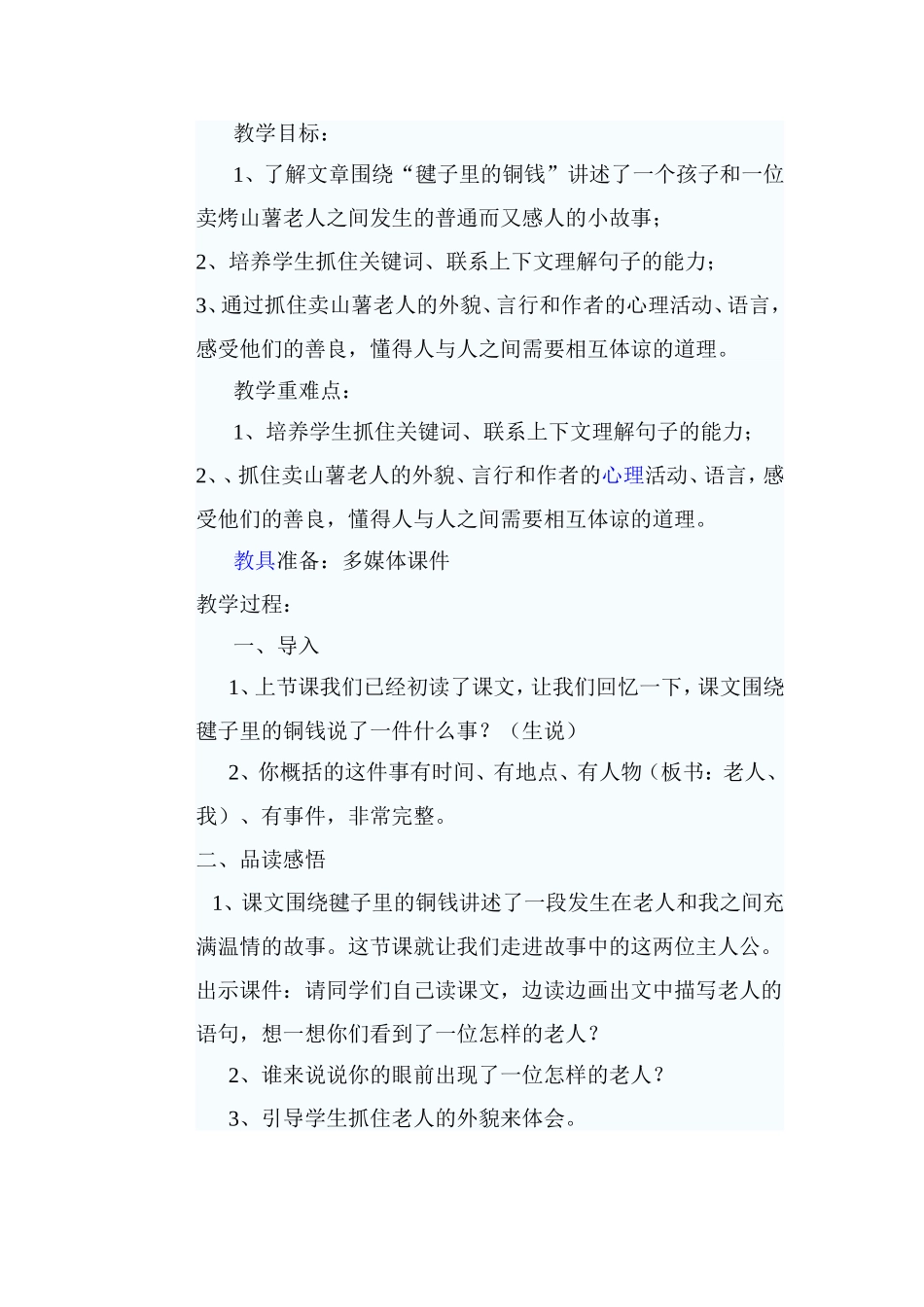 教学目标：

1、了解文章围绕“毽子里的铜钱”讲述了一个孩子和一位卖烤山薯老人之间发生的普通而又感人的小故事；

2、培养学生抓住关键词、联系上下文理解句子的能力；

3、通过抓住卖山薯老人的外貌、言行和作者的心理活动、语言，感受他们的善良，懂得人与人之间需要相互体谅的道理。

教学重难点：

1、培养学生抓住关键词、联系上下文理解句子的能力；

2、、抓住卖山薯老人的外貌、言行和作者的心理活动、语言，感受他们的善良，懂得人与人之间需要相互体谅的道理。

教具准备：多媒体课件

教学过程：

一、导入

1、上节课我们已经初读了课文，让我们回忆一下，课文围绕毽子里的铜钱说了一件什么事？（生说）

2、你概括的这件事有时间、有地点、有人物（板书：老人、我）、有事件，非常完整。

二、品读感悟

1、课文围绕毽子里的铜钱讲述了一段发生在老人和我之间充满温情的故事。这节课就让我们走进故事中的这两位主人公。出示课件：请同学们自己读课文，边读边画出文中描写老人的语句，想一想你们看到了一位怎样的老人？

2、谁来说说你的眼前出现了一位怎样的老人？

3、引导学生抓住老人的外貌来体会。